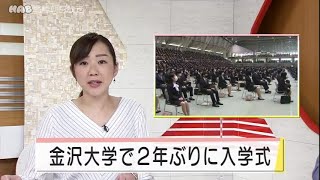 HAB

金沢大学で２年ぶりに入学式